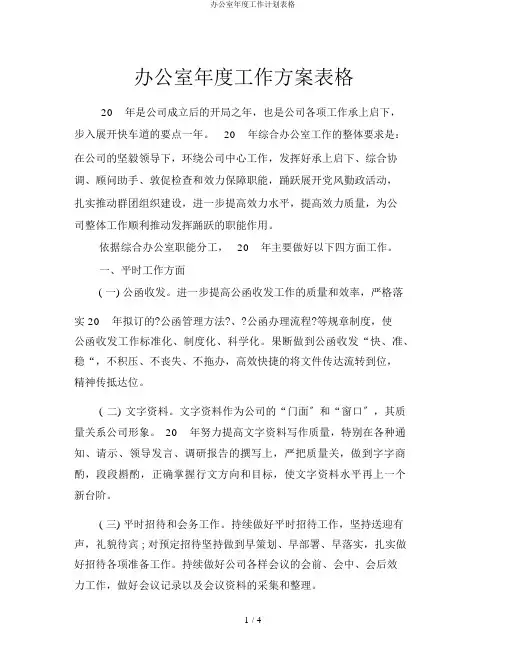 办公室年度工作计划表格

办公室年度工作方案表格

20 年是公司成立后的开局之年，也是公司各项工作承上启下，步入展开快车道的要点一年。 20 年综合办公室工作的整体要求是：在公司的坚毅领导下，环绕公司中心工作，发挥好承上启下、综合协调、顾问助手、敦促检查和效力保障职能，踊跃展开党风勤政活动，扎实推动群团组织建设，进一步提高效力水平，提高效力质量，为公司整体工作顺利推动发挥踊跃的职能作用。

依据综合办公室职能分工， 20 年主要做好以下四方面工作。

一、平时工作方面

( 一) 公函收发。进一步提高公函收发工作的质量和效率，严格落实 20 年拟订的?公函管理方法?、?公函办理流程?等规章制度，使公函收发工作标准化、制度化、科学化。果断做到公函收发“快、准、稳“，不积压、不丧失、不拖办，高效快捷的将文件传达流转到位，精神传抵达位。

( 二) 文字资料。文字资料作为公司的“门面”和“窗口”，其质量关系公司形象。 20 年努力提高文字资料写作质量，特别在各种通知、请示、领导发言、调研报告的撰写上，严把质量关，做到字字商酌，段段斟酌，正确掌握行文方向和目标，使文字资料水平再上一个新台阶。

( 三) 平时招待和会务工作。持续做好平时招待工作，坚持送迎有声，礼貌待宾；对预定招待坚持做到早策划、早部署、早落实，扎实做好招待各项准备工作。持续做好公司各样会议的会前、会中、会后效力工作，做好会议记录以及会议资料的采集和整理。

1 / 4